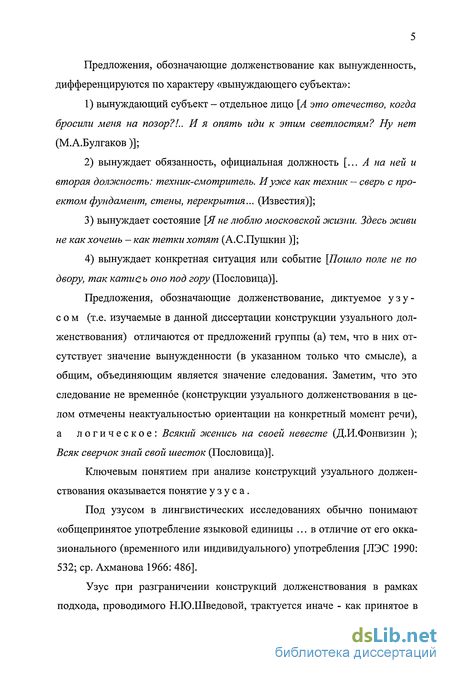 5

Предложения, обозначающие долженствование как вынужденность, дифференцируются по характеру «вынуждающего субъекта»:

1) вынуждающий субъект – отдельное лицо [А это отечество, когда бросили меня на позор?!.. И я опять иди к этим светлостям? Ну нет (М.А.Булгаков )];

2) вынуждает обязанность, официальная должность [… А на ней и вторая должность: техник-смотритель. И уже как техник – сверь с проектом фундамент, стены, перекрытия… (Известия)];

3) вынуждает состояние [Я не люблю московской жизни. Здесь живи не как хочешь – как тетки хотят (А.С.Пушкин )];

4) вынуждает конкретная ситуация или событие [Пошло поле не по двору, так катись оно под гору (Пословица)].

Предложения, обозначающие долженствование, диктуемое узусом (т.е. изучаемые в данной диссертации конструкции узуального долженствования) отличаются от предложений группы (а) тем, что в них отсутствует значение вынужденности (в указанном только что смысле), а общим, объединяющим является значение следования. Заметим, что это следование не временно́е (конструкции узуального долженствования в целом отмечены неактуальностью ориентации на конкретный момент речи), а логическое: Всякий женись на своей невесте (Д.И.Фонвизин ); Всяк сверчок знай свой шесток (Пословица)].

Ключевым понятием при анализе конструкций узуального долженствования оказывается понятие узуса.

Под узусом в лингвистических исследованиях обычно понимают «общепринятое употребление языковой единицы … в отличие от его окказионального (временного или индивидуального) употребления [ЛЭС 1990: 532; ср. Ахманова 1966: 486].

Узус при разграничении конструкций долженствования в рамках подхода, проводимого Н.Ю.Шведовой, трактуется иначе - как принятое в

dsLib.net
библиотека диссертаций